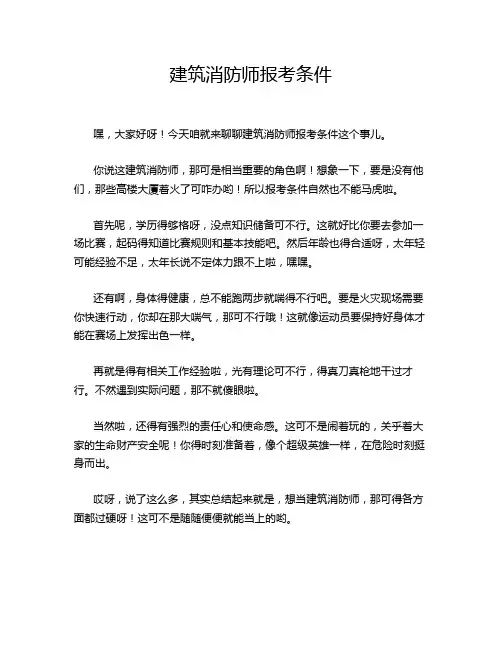 建筑消防师报考条件

嘿，大家好呀！今天咱就来聊聊建筑消防师报考条件这个事儿。

你说这建筑消防师，那可是相当重要的角色啊！想象一下，要是没有他们，那些高楼大厦着火了可咋办哟！所以报考条件自然也不能马虎啦。

首先呢，学历得够格呀，没点知识储备可不行。这就好比你要去参加一场比赛，起码得知道比赛规则和基本技能吧。然后年龄也得合适呀，太年轻可能经验不足，太年长说不定体力跟不上啦，嘿嘿。

还有啊，身体得健康，总不能跑两步就喘得不行吧。要是火灾现场需要你快速行动，你却在那大喘气，那可不行哦！这就像运动员要保持好身体才能在赛场上发挥出色一样。

再就是得有相关工作经验啦，光有理论可不行，得真刀真枪地干过才行。不然遇到实际问题，那不就傻眼啦。

当然啦，还得有强烈的责任心和使命感。这可不是闹着玩的，关乎着大家的生命财产安全呢！你得时刻准备着，像个超级英雄一样，在危险时刻挺身而出。

哎呀，说了这么多，其实总结起来就是，想当建筑消防师，那可得各方面都过硬呀！这可不是随随便便就能当上的哟。